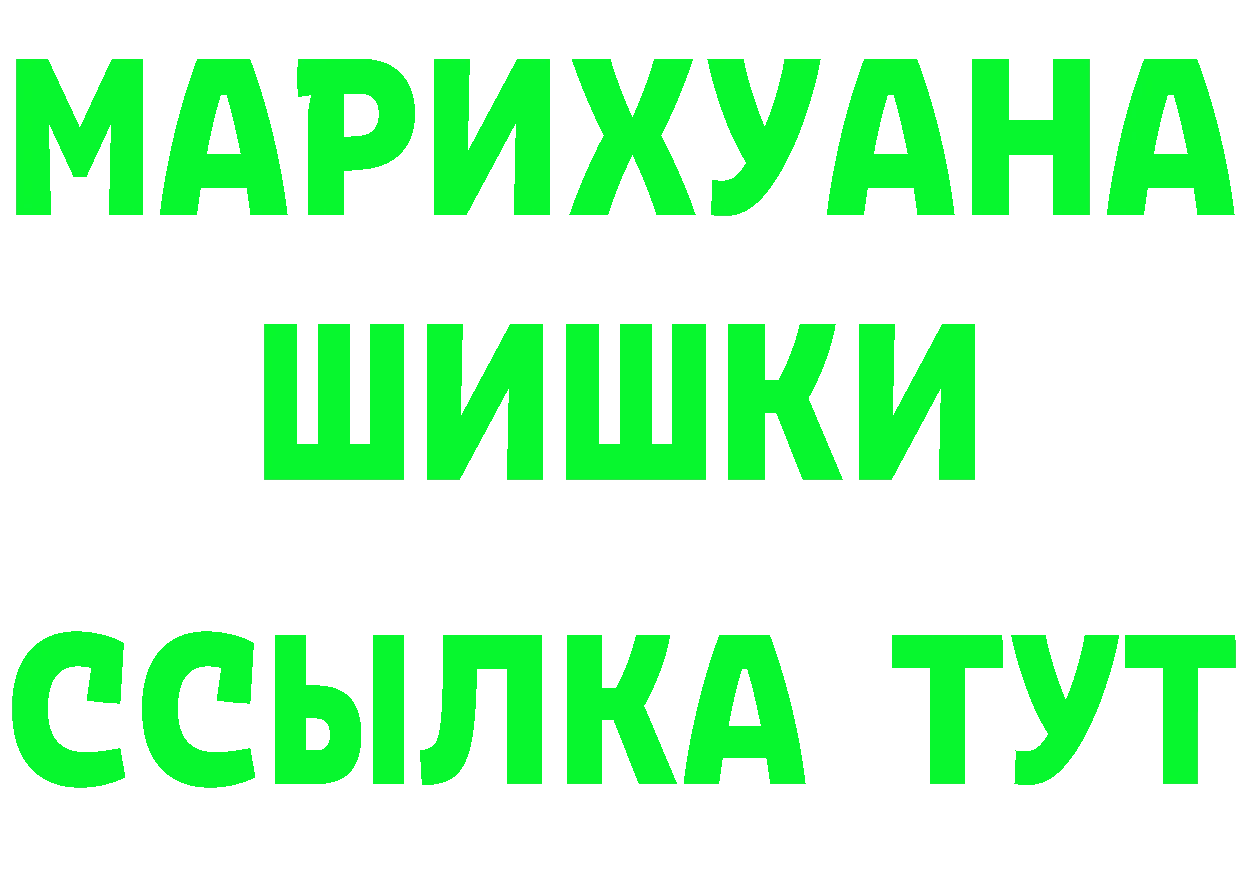 МАРИХУАНА
ШИШКИ
ССЫЛКА ТУТ